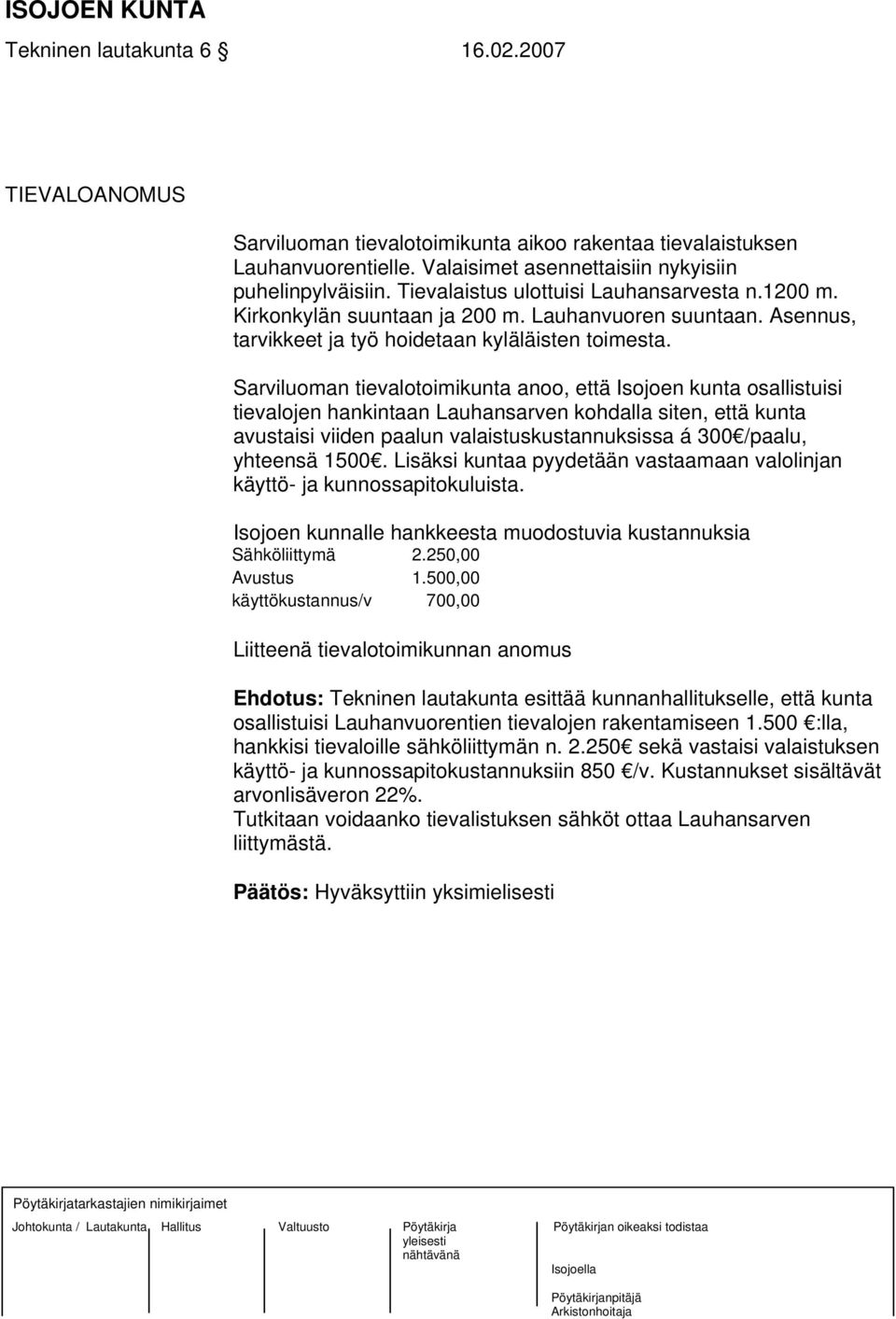 ISOJOEN KUNTA
Tekninen lautakunta 6 § 16.02.2007

TIEVALOANOMUS

Sarviluoman tievalotoimikunta aikoo rakentaa tievalaistuksen Lauhanvuorentielle. Valaisimet asennettaisiin nykyisiin puhelinpylväisiin. Tievalaistus ulottuisi Lauhansarvesta n.1200 m. Kirkonkylän suuntaan ja 200 m. Lauhanvuoren suuntaan. Asennus, tarvikkeet ja työ hoidetaan kyläläisten toimesta.

Sarviluoman tievalotoimikunta anoo, että Isojoen kunta osallistuisi tievalojen hankintaan Lauhansarven kohdalla siten, että kunta avustaisi viiden paalun valaistuskustannuksissa á 300€/paalu, yhteensä 1500€. Lisäksi kuntaa pyydetään vastaamaan valolinjan käyttö- ja kunnossapitokuluista.

Isojoen kunnalle hankkeesta muodostuvia kustannuksia
Sähköliittymä 2.250,00
Avustus 1.500,00
käyttökustannus/v 700,00

Liitteenä tievalotoimikunnan anomus

Ehdotus: Tekninen lautakunta esittää kunnanhallitukselle, että kunta osallistuisi Lauhanvuorentien tievalojen rakentamiseen 1.500 €:lla, hankkisi tievaloille sähköliittymän n. 2.250€ sekä vastaisi valaistuksen käyttö- ja kunnossapitokustannuksiin 850 €/v. Kustannukset sisältävät arvonlisäveron 22%.
Tutkitaan voidaanko tievalistuksen sähköt ottaa Lauhansarven liittymästä.

Päätös: Hyväksyttiin yksimielisesti

Pöytäkirjatarkastajien nimikirjaimet
Johtokunta / Lautakunta Hallitus Valtuusto Pöytäkirja yleisesti nähtävänä Pöytäkirjan oikeaksi todistaa
Isojoella
Pöytäkirjanpitäjä
Arkistonhoitaja